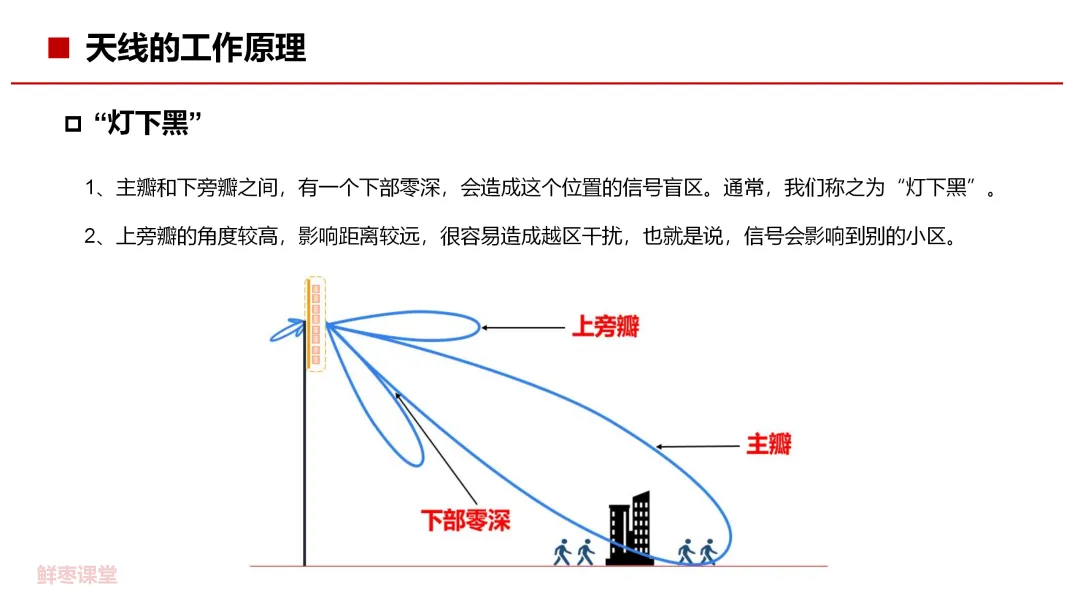 ■ 天线的工作原理

☐ “灯下黑”

1、主瓣和下旁瓣之间，有一个下部零深，会造成这个位置的信号盲区。通常，我们称之为“灯下黑”。

2、上旁瓣的角度较高，影响距离较远，很容易造成越区干扰，也就是说，信号会影响到别的小区。

上旁瓣

主瓣

下部零深

鲜枣课堂